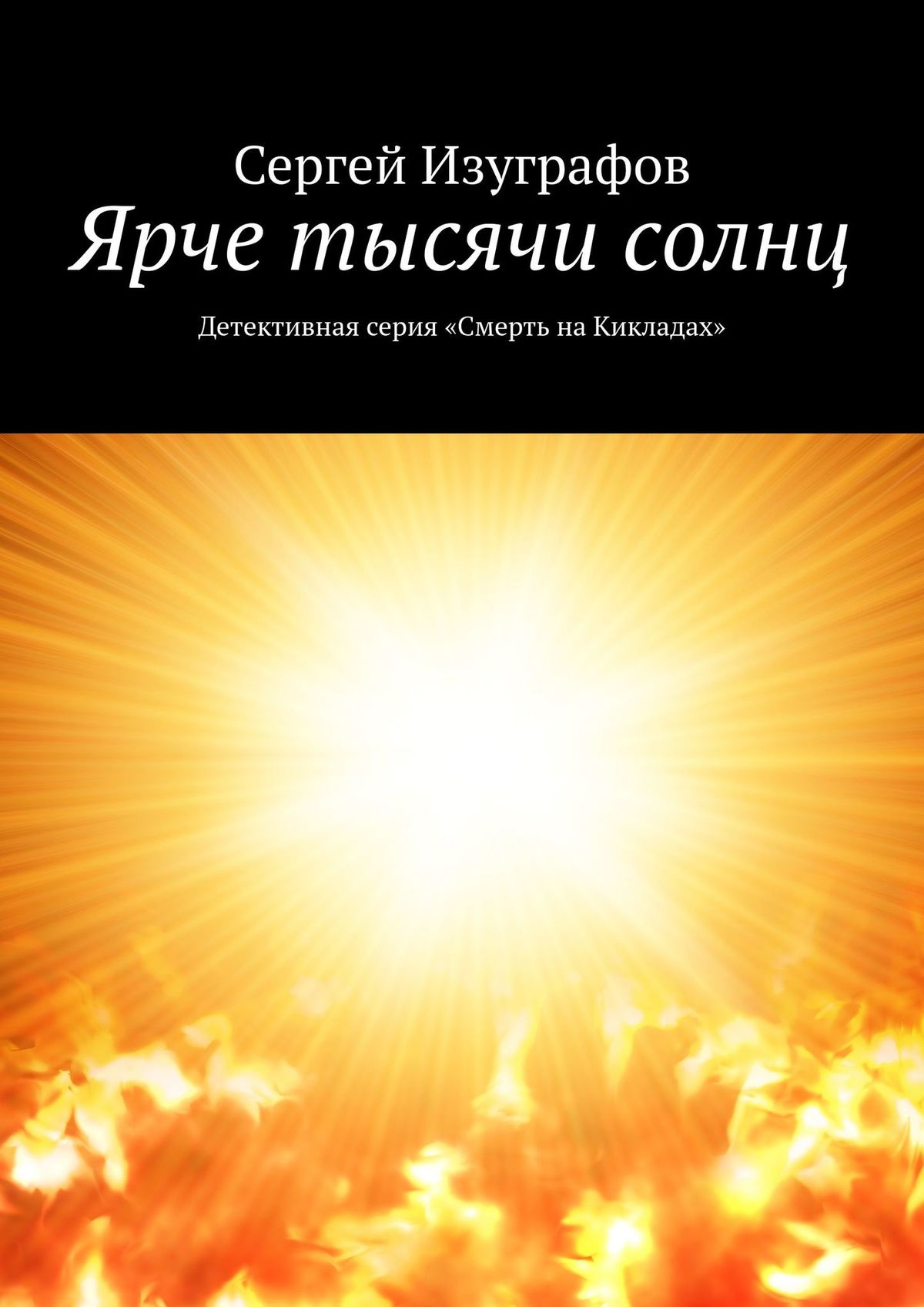 Сергей Изуграфов

Ярче тысячи солнц

Детективная серия «Смерть на Кикладах»